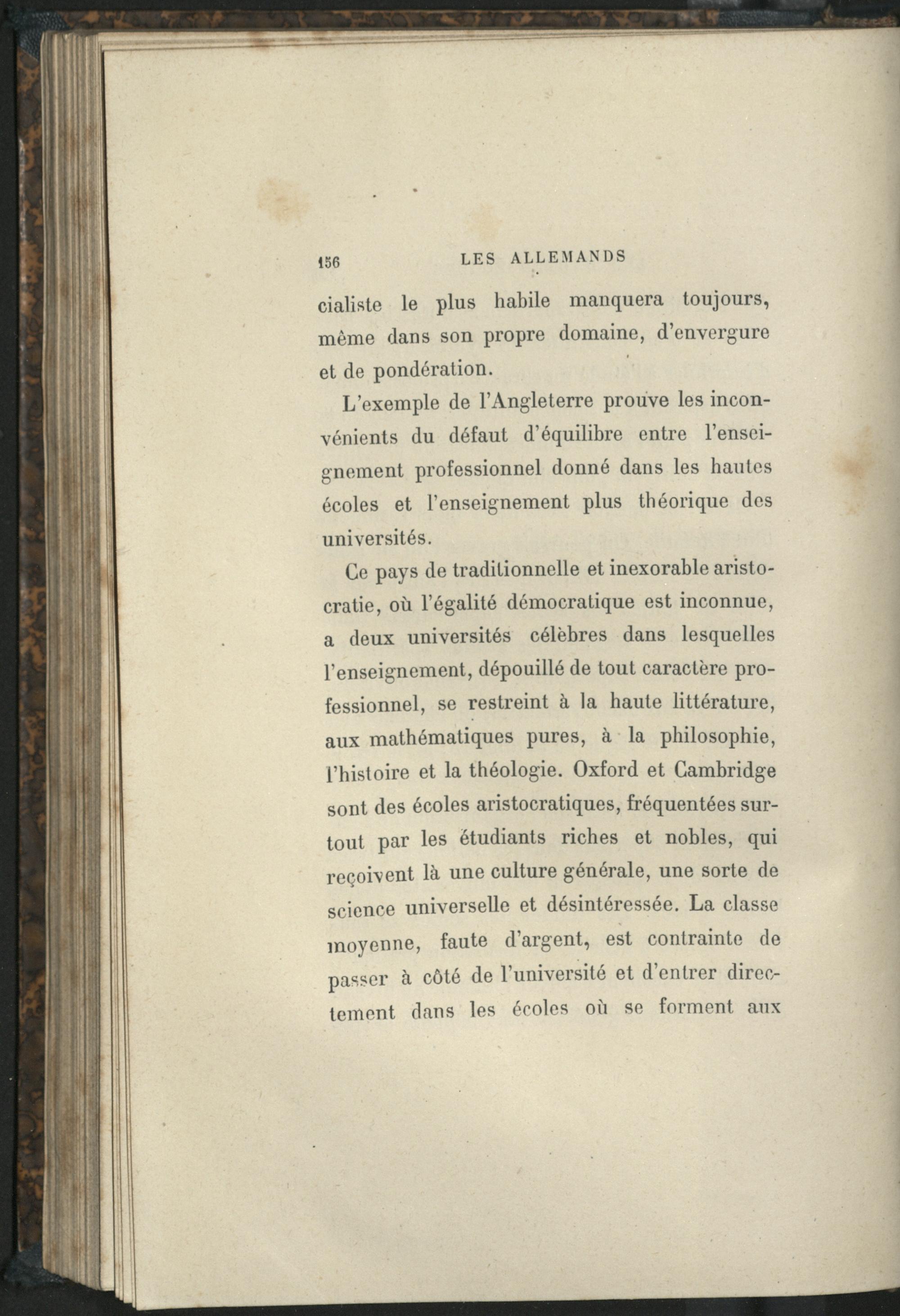 156 LES ALLEMANDS

cialiste le plus habile manquera toujours, même dans son propre domaine, d'envergure et de pondération.

L'exemple de l'Angleterre prouve les inconvénients du défaut d'équilibre entre l'enseignement professionnel donné dans les hautes écoles et l'enseignement plus théorique des universités.

Ce pays de traditionnelle et inexorable aristocratie, où l'égalité démocratique est inconnue, a deux universités célèbres dans lesquelles l'enseignement, dépouillé de tout caractère professionnel, se restreint à la haute littérature, aux mathématiques pures, à la philosophie, l'histoire et la théologie. Oxford et Cambridge sont des écoles aristocratiques, fréquentées surtout par les étudiants riches et nobles, qui reçoivent là une culture générale, une sorte de science universelle et désintéressée. La classe moyenne, faute d'argent, est contrainte de passer à côté de l'université et d'entrer directement dans les écoles où se forment aux